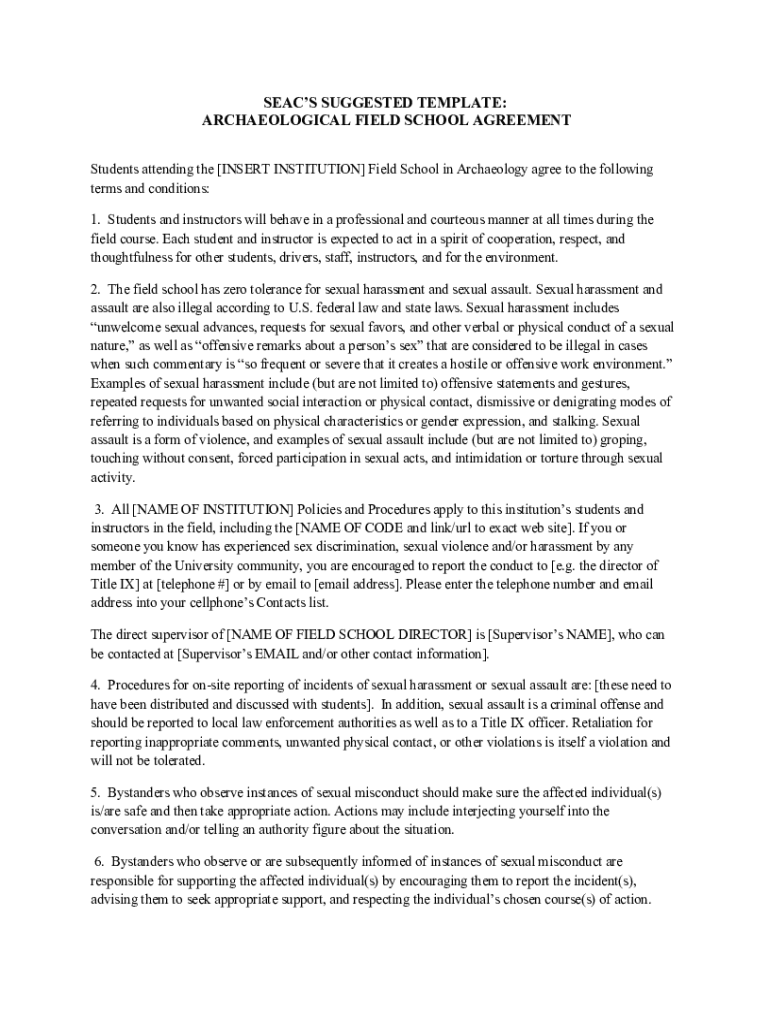 SEAC'S SUGGESTED TEMPLATE:
ARCHAEOLOGICAL FIELD SCHOOL AGREEMENT

Students attending the [INSERT INSTITUTION] Field School in Archaeology agree to the following terms and conditions:

1. Students and instructors will behave in a professional and courteous manner at all times during the field course. Each student and instructor is expected to act in a spirit of cooperation, respect, and thoughtfulness for other students, drivers, staff, instructors, and for the environment.

2. The field school has zero tolerance for sexual harassment and sexual assault. Sexual harassment and assault are also illegal according to U.S. federal law and state laws. Sexual harassment includes "unwelcome sexual advances, requests for sexual favors, and other verbal or physical conduct of a sexual nature," as well as "offensive remarks about a person's sex" that are considered to be illegal in cases when such commentary is "so frequent or severe that it creates a hostile or offensive work environment." Examples of sexual harassment include (but are not limited to) offensive statements and gestures, repeated requests for unwanted social interaction or physical contact, dismissive or denigrating modes of referring to individuals based on physical characteristics or gender expression, and stalking. Sexual assault is a form of violence, and examples of sexual assault include (but are not limited to) groping, touching without consent, forced participation in sexual acts, and intimidation or torture through sexual activity.

3. All [NAME OF INSTITUTION] Policies and Procedures apply to this institution's students and instructors in the field, including the [NAME OF CODE and link/url to exact web site]. If you or someone you know has experienced sex discrimination, sexual violence and/or harassment by any member of the University community, you are encouraged to report the conduct to [e.g. the director of Title IX] at [telephone #] or by email to [email address]. Please enter the telephone number and email address into your cellphone's Contacts list.

The direct supervisor of [NAME OF FIELD SCHOOL DIRECTOR] is [Supervisor's NAME], who can be contacted at [Supervisor's EMAIL and/or other contact information].

4. Procedures for on-site reporting of incidents of sexual harassment or sexual assault are: [these need to have been distributed and discussed with students]. In addition, sexual assault is a criminal offense and should be reported to local law enforcement authorities as well as to a Title IX officer. Retaliation for reporting inappropriate comments, unwanted physical contact, or other violations is itself a violation and will not be tolerated.

5. Bystanders who observe instances of sexual misconduct should make sure the affected individual(s) is/are safe and then take appropriate action. Actions may include interjecting yourself into the conversation and/or telling an authority figure about the situation.

6. Bystanders who observe or are subsequently informed of instances of sexual misconduct are responsible for supporting the affected individual(s) by encouraging them to report the incident(s), advising them to seek appropriate support, and respecting the individual's chosen course(s) of action.